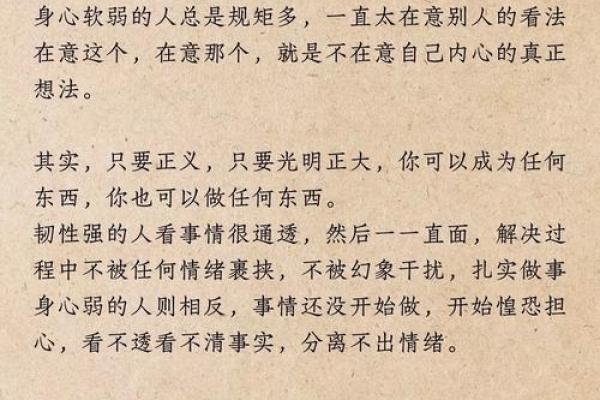 身心软弱的人总是规矩多，一直太在意别人的看法在意这个，在意那个，就是不在意自己内心的真正想法。

其实，只要正义，只要光明正大，你可以成为任何东西，你也可以做任何东西。
韧性强的人看事情很通透，然后一一直面，解决过程中不被任何情绪裹挟，不被幻象干扰，扎实做事身心弱的人则相反，事情还没开始做，开始惶恐担心，看不透看不清事实，分离不出情绪。